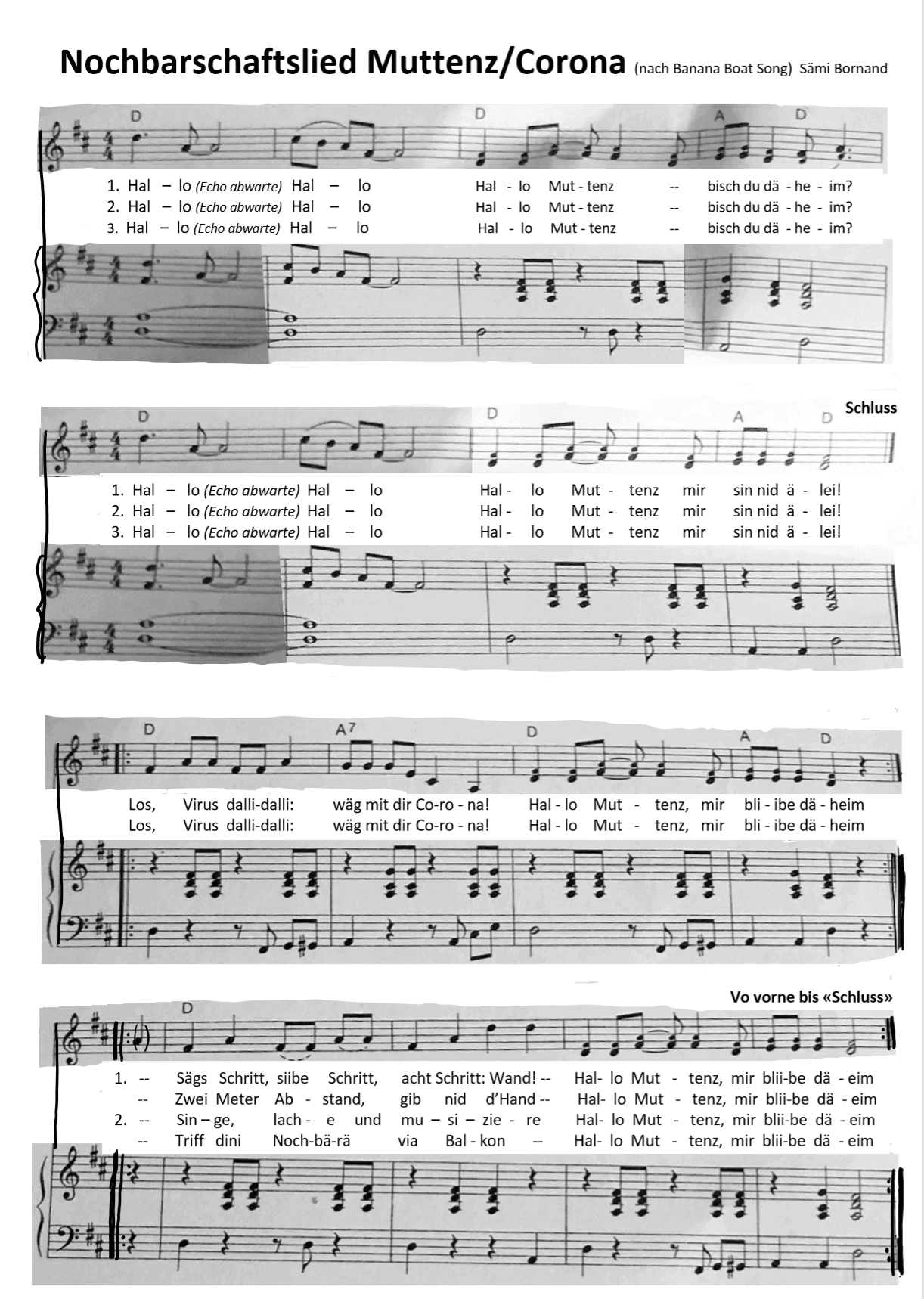 Nochbarschaftslied Muttenz/Corona (nach Banana Boat Song) Sämi Bornand

D D A D

1. Hal – lo (Echo abwarte) Hal – lo Hal - lo Mut - tenz -- bisch du dä - he - im?
2. Hal – lo (Echo abwarte) Hal – lo Hal - lo Mut - tenz -- bisch du dä - he - im?
3. Hal – lo (Echo abwarte) Hal – lo Hal - lo Mut - tenz -- bisch du dä - he - im?

Schluss

D D A D

1. Hal – lo (Echo abwarte) Hal – lo Hal - lo Mut - tenz mir sin nid ä - lei!
2. Hal – lo (Echo abwarte) Hal – lo Hal - lo Mut - tenz mir sin nid ä - lei!
3. Hal – lo (Echo abwarte) Hal – lo Hal - lo Mut - tenz mir sin nid ä - lei!

D A7 D A D

Los, Virus dalli-dalli: wäg mit dir Co-ro - na! Hal - lo Mut - tenz, mir bli - ibe dä - heim
Los, Virus dalli-dalli: wäg mit dir Co-ro - na! Hal - lo Mut - tenz, mir bli - ibe dä - heim

Vo vorne bis «Schluss»

D

1. -- Sägs Schritt, siibe Schritt, acht Schritt: Wand! -- Hal- lo Mut - tenz, mir blii-be dä - eim
-- Zwei Meter Ab - stand, gib nid d'Hand -- Hal- lo Mut - tenz, mir blii-be dä - eim
2. -- Sin – ge, lach - e und mu – si – zie - re Hal- lo Mut - tenz, mir blii-be dä - eim
-- Triff dini Noch-bä-rä via Bal - kon -- Hal- lo Mut - tenz, mir blii-be dä - eim